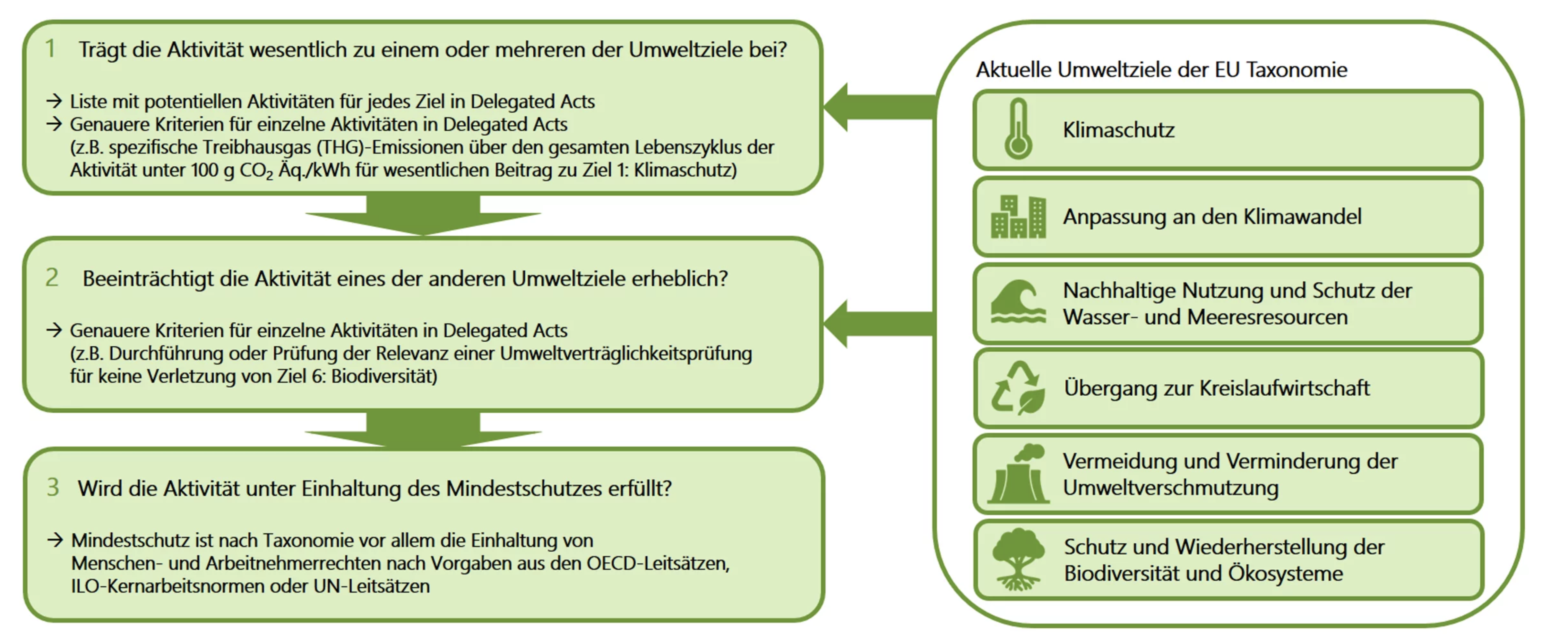 1 Trägt die Aktivität wesentlich zu einem oder mehreren der Umweltziele bei?

→ Liste mit potentiellen Aktivitäten für jedes Ziel in Delegated Acts
→ Genauere Kriterien für einzelne Aktivitäten in Delegated Acts (z.B. spezifische Treibhausgas (THG)-Emissionen über den gesamten Lebenszyklus der Aktivität unter 100 g $CO_2$ Äq./kWh für wesentlichen Beitrag zu Ziel 1: Klimaschutz)

2 Beeinträchtigt die Aktivität eines der anderen Umweltziele erheblich?

→ Genauere Kriterien für einzelne Aktivitäten in Delegated Acts (z.B. Durchführung oder Prüfung der Relevanz einer Umweltverträglichkeitsprüfung für keine Verletzung von Ziel 6: Biodiversität)

3 Wird die Aktivität unter Einhaltung des Mindestschutzes erfüllt?

→ Mindestschutz ist nach Taxonomie vor allem die Einhaltung von Menschen- und Arbeitnehmerrechten nach Vorgaben aus den OECD-Leitsätzen, ILO-Kernarbeitsnormen oder UN-Leitsätzen

Aktuelle Umweltziele der EU Taxonomie

Klimaschutz

Anpassung an den Klimawandel

Nachhaltige Nutzung und Schutz der Wasser- und Meeresresourcen

Übergang zur Kreislaufwirtschaft

Vermeidung und Verminderung der Umweltverschmutzung

Schutz und Wiederherstellung der Biodiversität und Ökosysteme